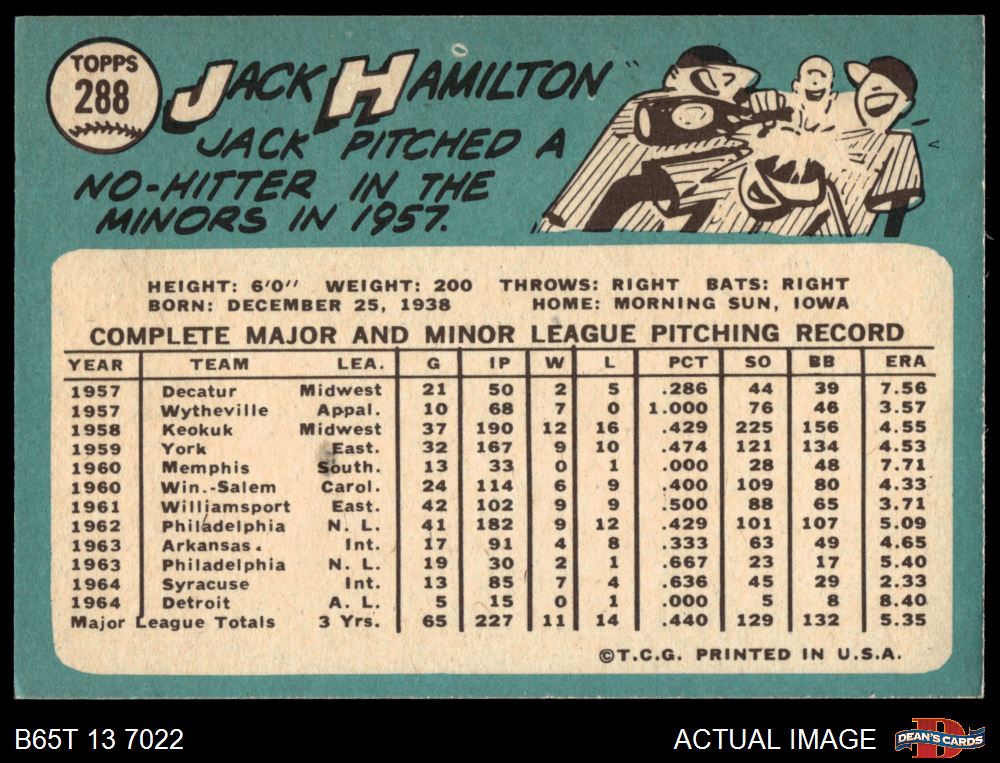 TOPPS
288

JACK HAMILTON

JACK PITCHED A NO-HITTER IN THE MINORS IN 1957.

HEIGHT: 6'0" WEIGHT: 200 THROWS: RIGHT BATS: RIGHT
BORN: DECEMBER 25, 1938 HOME: MORNING SUN, IOWA

COMPLETE MAJOR AND MINOR LEAGUE PITCHING RECORD

| YEAR | TEAM | LEA. | G | IP | W | L | PCT | SO | BB | ERA |
|---|---|---|---|---|---|---|---|---|---|---|
| 1957 | Decatur | Midwest | 21 | 50 | 2 | 5 | .286 | 44 | 39 | 7.56 |
| 1957 | Wytheville | Appal. | 10 | 68 | 7 | 0 | 1.000 | 76 | 46 | 3.57 |
| 1958 | Keokuk | Midwest | 37 | 190 | 12 | 16 | .429 | 225 | 156 | 4.55 |
| 1959 | York | East. | 32 | 167 | 9 | 10 | .474 | 121 | 134 | 4.53 |
| 1960 | Memphis | South. | 13 | 33 | 0 | 1 | .000 | 28 | 48 | 7.71 |
| 1960 | Win.-Salem | Carol. | 24 | 114 | 6 | 9 | .400 | 109 | 80 | 4.33 |
| 1961 | Williamsport | East. | 42 | 102 | 9 | 9 | .500 | 88 | 65 | 3.71 |
| 1962 | Philadelphia | N. L. | 41 | 182 | 9 | 12 | .429 | 101 | 107 | 5.09 |
| 1963 | Arkansas | Int. | 17 | 91 | 4 | 8 | .333 | 63 | 49 | 4.65 |
| 1963 | Philadelphia | N. L. | 19 | 30 | 2 | 1 | .667 | 23 | 17 | 5.40 |
| 1964 | Syracuse | Int. | 13 | 85 | 7 | 4 | .636 | 45 | 29 | 2.33 |
| 1964 | Detroit | A. L. | 5 | 15 | 0 | 1 | .000 | 5 | 8 | 8.40 |
| Major League Totals |  | 3 Yrs. | 65 | 227 | 11 | 14 | .440 | 129 | 132 | 5.35 |

©T.C.G. PRINTED IN U.S.A.

B65T 13 7022

ACTUAL IMAGE

DEAN'S CARDS